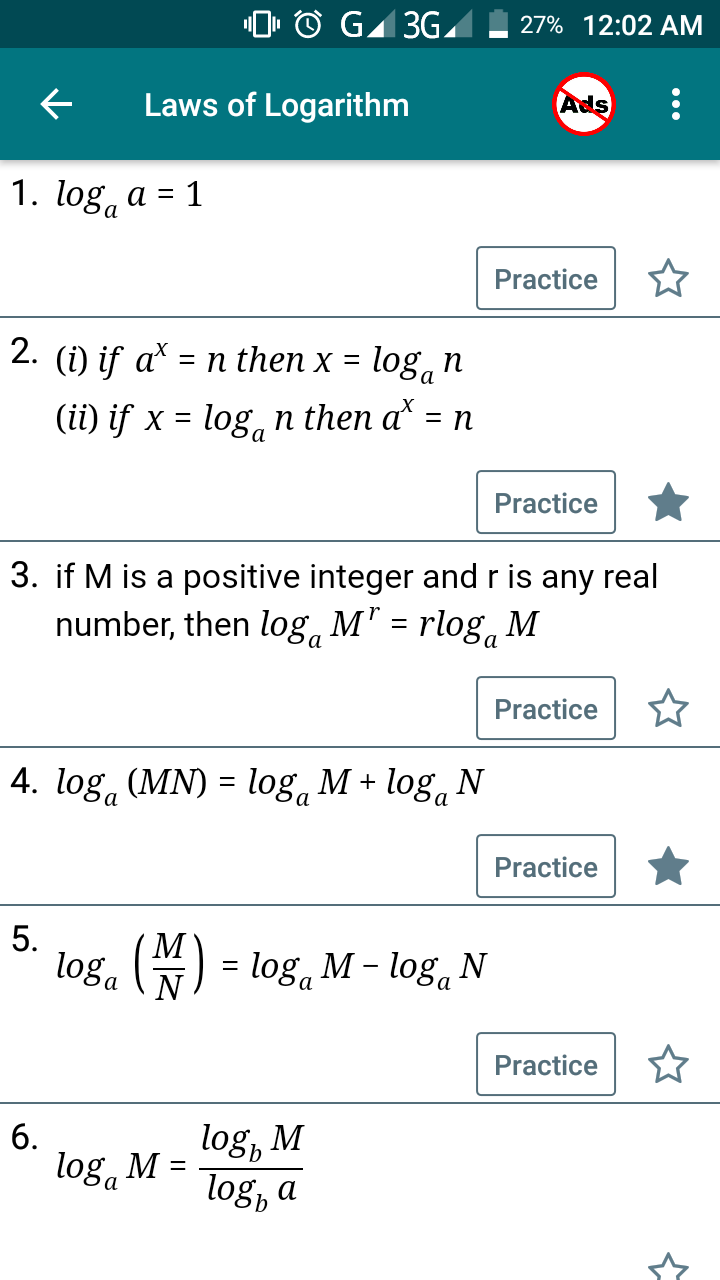 G 3G 27% 12:02 AM

Laws of Logarithm

Ads

1. $log_a a = 1$

Practice

2. (i) if $a^x = n$ then $x = log_a n$
(ii) if $x = log_a n$ then $a^x = n$

Practice

3. if M is a positive integer and r is any real number, then $log_a M^r = r log_a M$

Practice

4. $log_a (MN) = log_a M + log_a N$

Practice

5. $log_a \left(\frac{M}{N}\right) = log_a M - log_a N$

Practice

6. $log_a M = \frac{log_b M}{log_b a}$